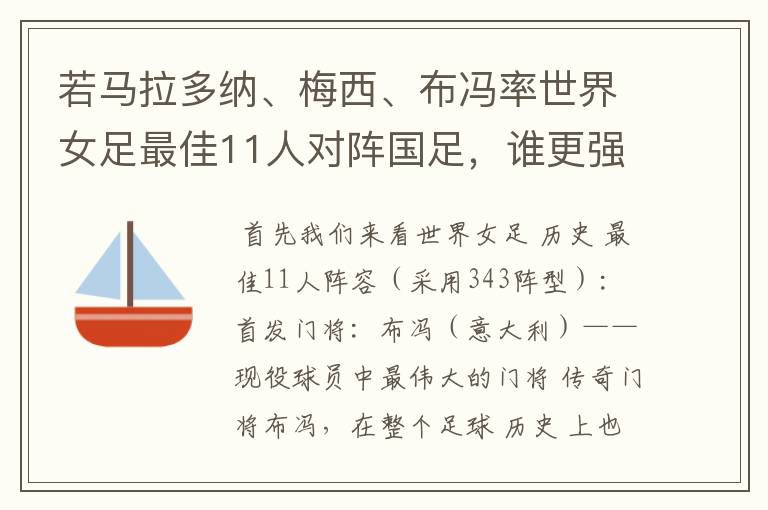 若马拉多纳、梅西、布冯率世界女足最佳11人对阵国足，谁更强

首先我们来看世界女足 历史 最佳11人阵容（采用343阵型）：首发门将：布冯（意大利）——现役球员中最伟大的门将 传奇门将布冯，在整个足球 历史 上也